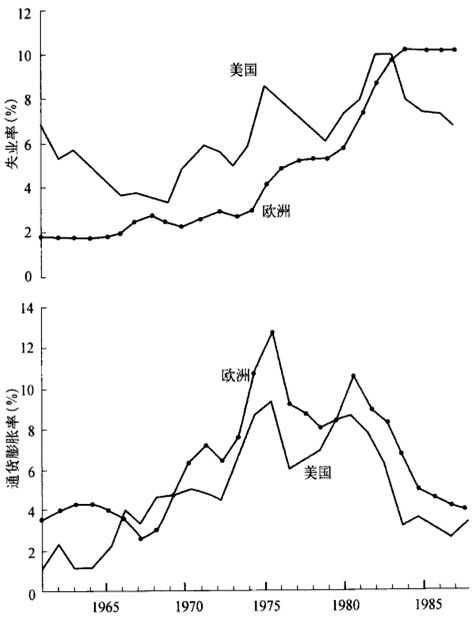 12
10
8
6
4
2
0
失业率(%)
美国
欧洲

14
12
10
8
6
4
2
0
通货膨胀率(%)
欧洲
美国
1965
1970
1975
1980
1985